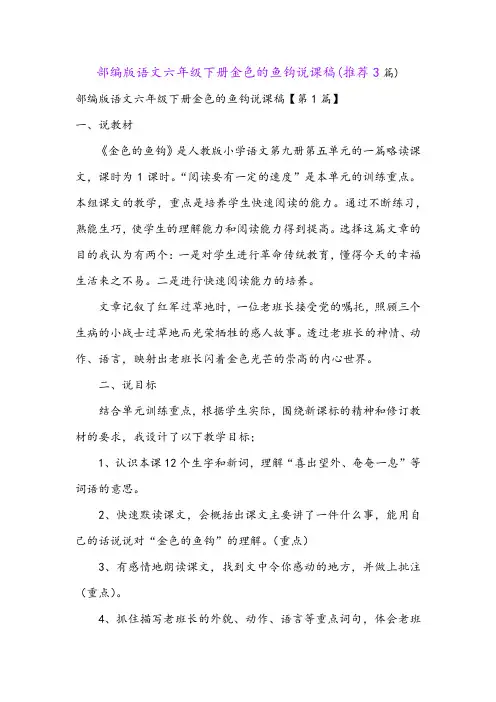 部编版语文六年级下册金色的鱼钩说课稿(推荐3篇)

部编版语文六年级下册金色的鱼钩说课稿【第1篇】

一、说教材

《金色的鱼钩》是人教版小学语文第九册第五单元的一篇略读课文，课时为1课时。“阅读要有一定的速度”是本单元的训练重点。本组课文的教学，重点是培养学生快速阅读的能力。通过不断练习，熟能生巧，使学生的理解能力和阅读能力得到提高。选择这篇文章的目的我认为有两个：一是对学生进行革命传统教育，懂得今天的幸福生活来之不易。二是进行快速阅读能力的培养。

文章记叙了红军过草地时，一位老班长接受党的嘱托，照顾三个生病的小战士过草地而光荣牺牲的感人故事。透过老班长的神情、动作、语言，映射出老班长闪着金色光芒的崇高的内心世界。

二、说目标

结合单元训练重点，根据学生实际，围绕新课标的精神和修订教材的要求，我设计了以下教学目标：

1、认识本课12个生字和新词，理解“喜出望外、奄奄一息”等词语的意思。

2、快速默读课文，会概括出课文主要讲了一件什么事，能用自己的话说说对“金色的鱼钩”的理解。(重点)

3、有感情地朗读课文，找到文中令你感动的地方，并做上批注(重点)。

4、抓住描写老班长的外貌、动作、语言等重点词句，体会老班